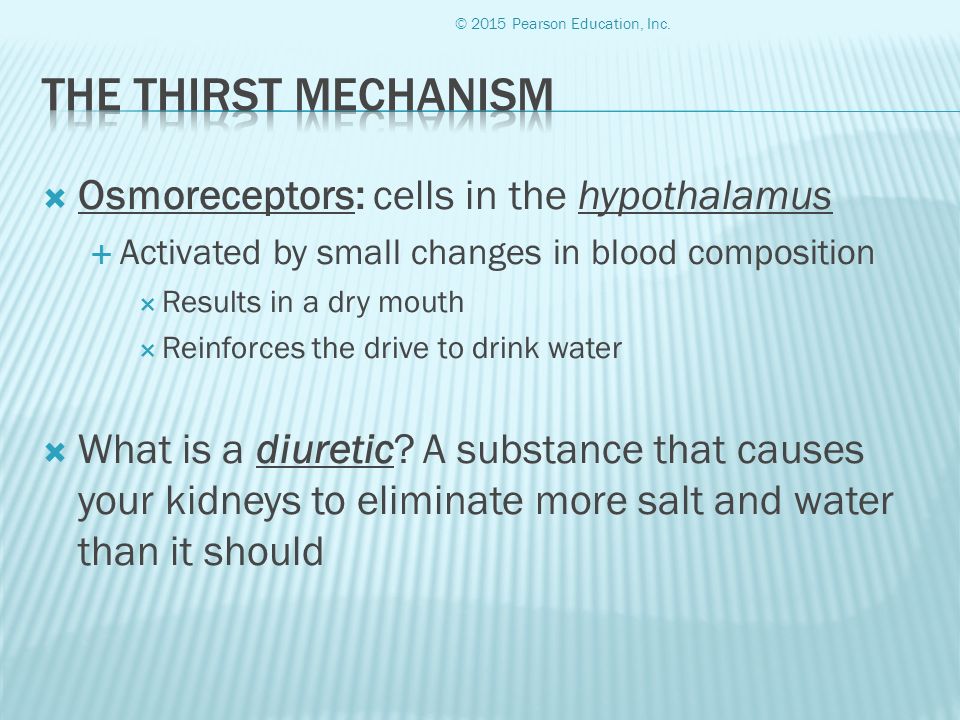 © 2015 Pearson Education, Inc.

THE THIRST MECHANISM

Osmoreceptors: cells in the hypothalamus

Activated by small changes in blood composition

Results in a dry mouth

Reinforces the drive to drink water

What is a diuretic? A substance that causes your kidneys to eliminate more salt and water than it should